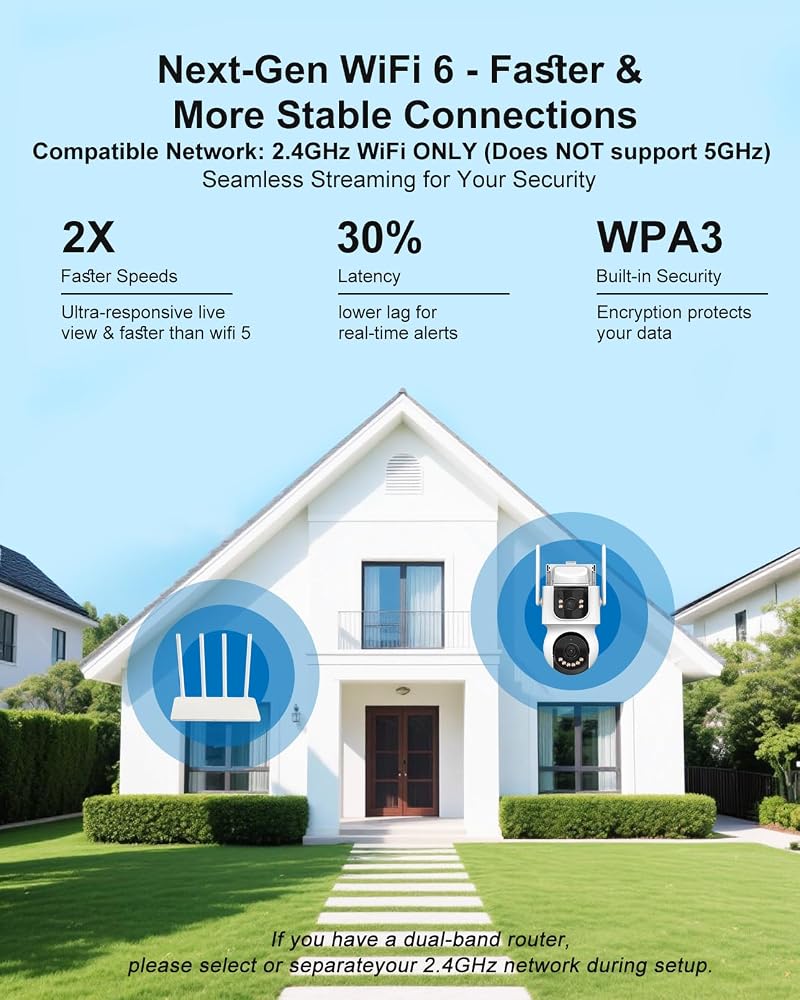 Next-Gen WiFi 6 - Faster & More Stable Connections

Compatible Network: 2.4GHz WiFi ONLY (Does NOT support 5GHz)

Seamless Streaming for Your Security

2X

Faster Speeds

Ultra-responsive live view & faster than wifi 5

30%

Latency

lower lag for real-time alerts

WPA3

Built-in Security

Encryption protects your data

If you have a dual-band router,
please select or separateyour 2.4GHz network during setup.